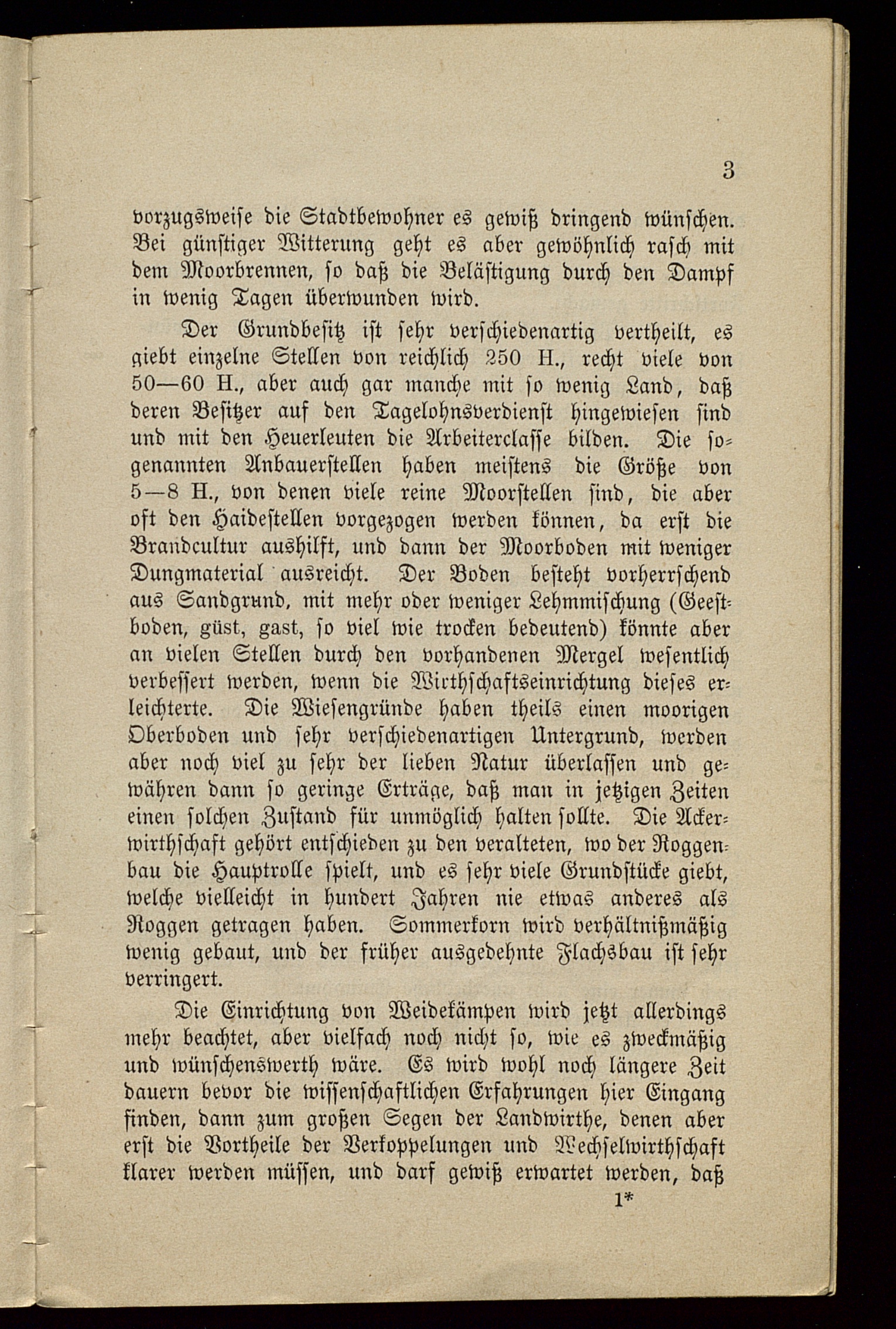 3

vorzugsweise die Stadtbewohner es gewiß dringend wünschen. Bei günstiger Witterung geht es aber gewöhnlich rasch mit dem Moorbrennen, so daß die Belästigung durch den Dampf in wenig Tagen überwunden wird.

Der Grundbesitz ist sehr verschiedenartig vertheilt, es giebt einzelne Stellen von reichlich 250 H., recht viele von 50—60 H., aber auch gar manche mit so wenig Land, daß deren Besitzer auf den Tagelohnsverdienst hingewiesen sind und mit den Heuerleuten die Arbeiterclasse bilden. Die sogenannten Anbauerstellen haben meistens die Größe von 5—8 H., von denen viele reine Moorstellen sind, die aber oft den Haidestellen vorgezogen werden können, da erst die Brandcultur aushilft, und dann der Moorboden mit weniger Dungmaterial ausreicht. Der Boden besteht vorherrschend aus Sandgrund, mit mehr oder weniger Lehmmischung (Geestboden, güst, gast, so viel wie trocken bedeutend) könnte aber an vielen Stellen durch den vorhandenen Mergel wesentlich verbessert werden, wenn die Wirthschaftseinrichtung dieses erleichterte. Die Wiesengründe haben theils einen moorigen Oberboden und sehr verschiedenartigen Untergrund, werden aber noch viel zu sehr der lieben Natur überlassen und gewähren dann so geringe Erträge, daß man in jetzigen Zeiten einen solchen Zustand für unmöglich halten sollte. Die Ackerwirthschaft gehört entschieden zu den veralteten, wo der Roggenbau die Hauptrolle spielt, und es sehr viele Grundstücke giebt, welche vielleicht in hundert Jahren nie etwas anderes als Roggen getragen haben. Sommerkorn wird verhältnißmäßig wenig gebaut, und der früher ausgedehnte Flachsbau ist sehr verringert.

Die Einrichtung von Weidekämpen wird jetzt allerdings mehr beachtet, aber vielfach noch nicht so, wie es zweckmäßig und wünschenswerth wäre. Es wird wohl noch längere Zeit dauern bevor die wissenschaftlichen Erfahrungen hier Eingang finden, dann zum großen Segen der Landwirthe, denen aber erst die Vortheile der Verkoppelungen und Wechselwirthschaft klarer werden müssen, und darf gewiß erwartet werden, daß

1*